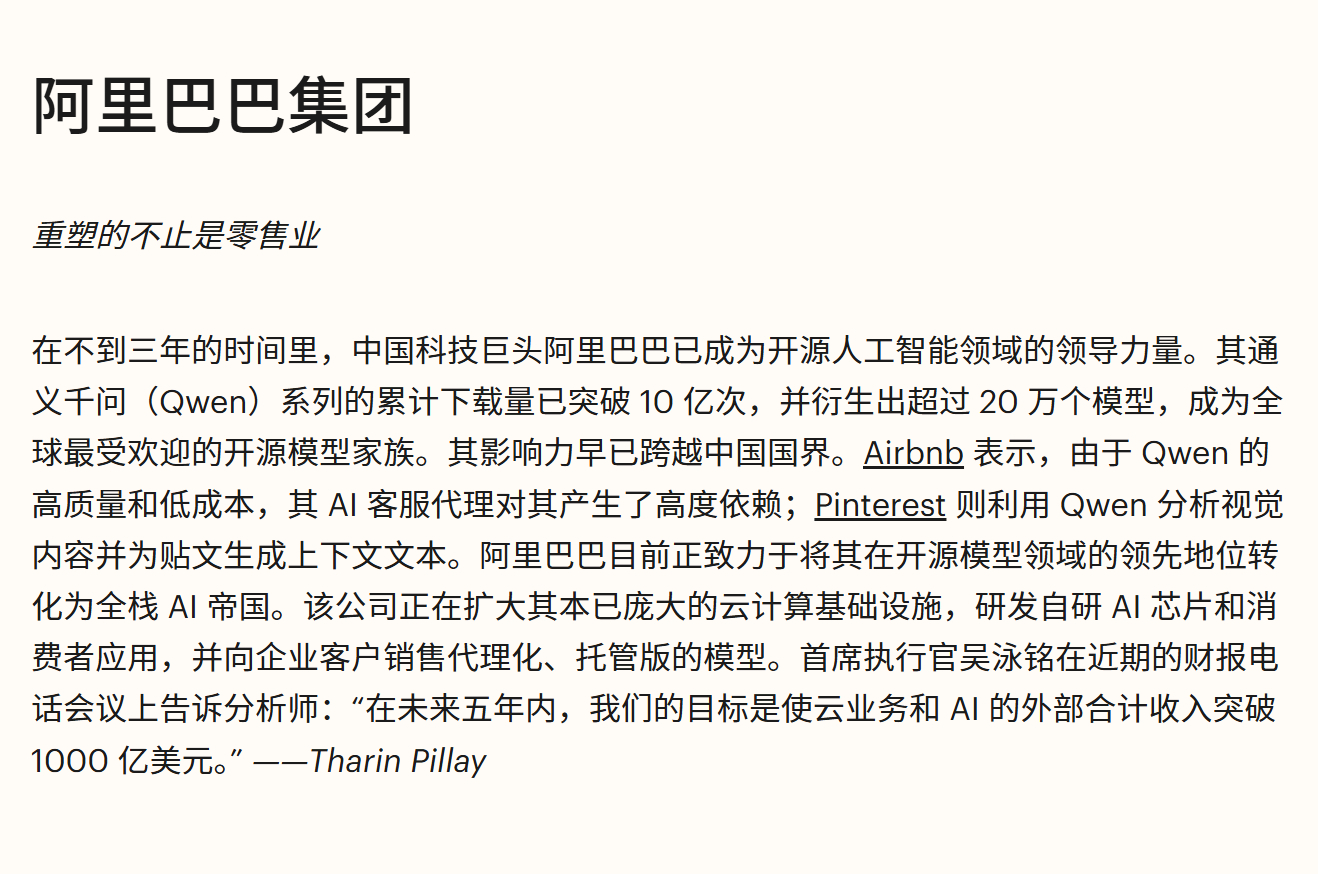 阿里巴巴集团

重塑的不止是零售业

在不到三年的时间里，中国科技巨头阿里巴巴已成为开源人工智能领域的领导力量。其通义千问（Qwen）系列的累计下载量已突破 10 亿次，并衍生出超过 20 万个模型，成为全球最受欢迎的开源模型家族。其影响力早已跨越中国国界。Airbnb 表示，由于 Qwen 的高质量和低成本，其 AI 客服代理对其产生了高度依赖；Pinterest 则利用 Qwen 分析视觉内容并为贴文生成上下文文本。阿里巴巴目前正致力于将其在开源模型领域的领先地位转化为全栈 AI 帝国。该公司正在扩大其本已庞大的云计算基础设施，研发自研 AI 芯片和消费者应用，并向企业客户销售代理化、托管版的模型。首席执行官吴泳铭在近期的财报电话会议上告诉分析师：“在未来五年内，我们的目标是使云业务和 AI 的外部合计收入突破 1000 亿美元。” ——Tharin Pillay